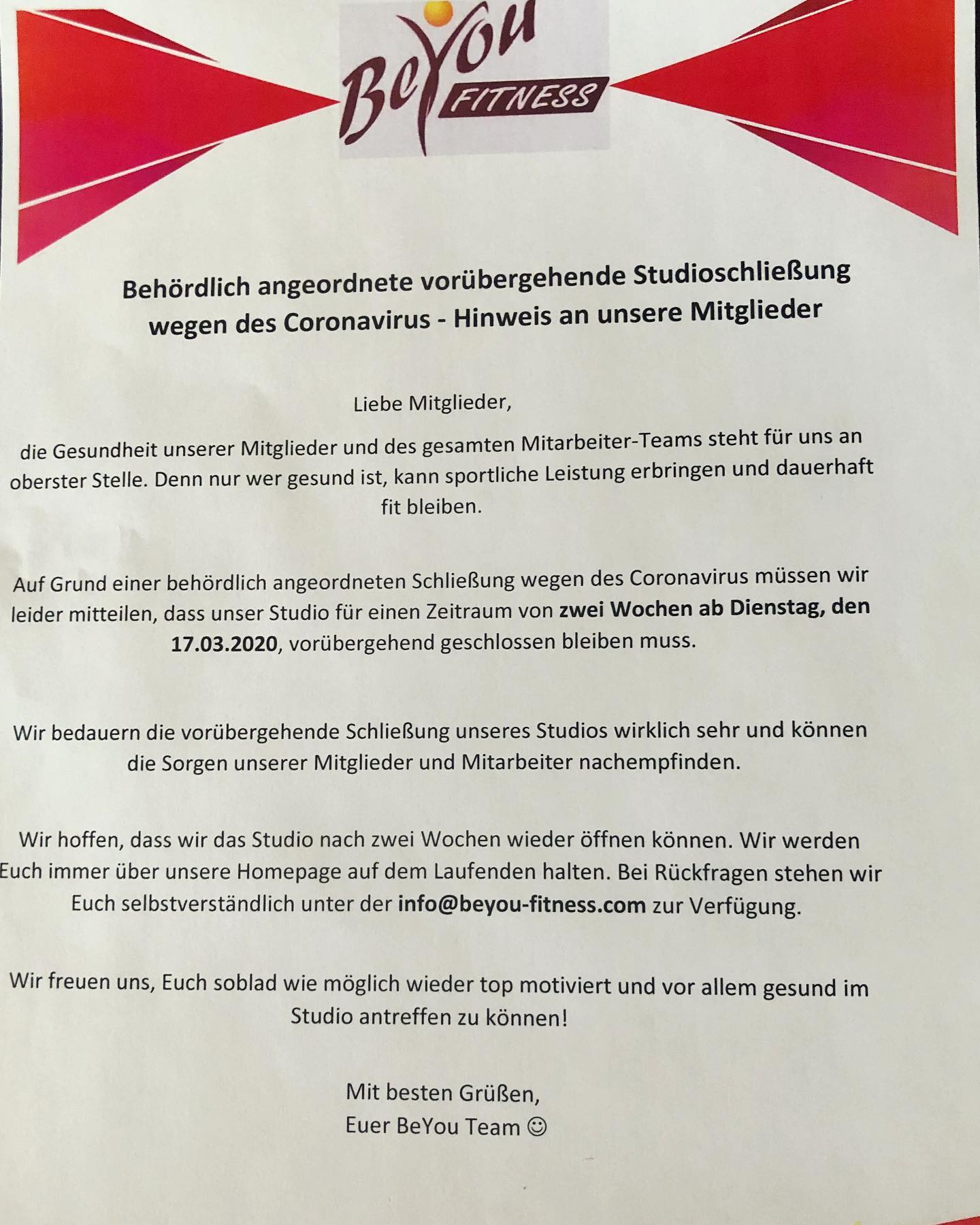 BeYou
FITNESS

Behördlich angeordnete vorübergehende Studioschließung wegen des Coronavirus - Hinweis an unsere Mitglieder

Liebe Mitglieder,

die Gesundheit unserer Mitglieder und des gesamten Mitarbeiter-Teams steht für uns an oberster Stelle. Denn nur wer gesund ist, kann sportliche Leistung erbringen und dauerhaft fit bleiben.

Auf Grund einer behördlich angeordneten Schließung wegen des Coronavirus müssen wir leider mitteilen, dass unser Studio für einen Zeitraum von zwei Wochen ab Dienstag, den 17.03.2020, vorübergehend geschlossen bleiben muss.

Wir bedauern die vorübergehende Schließung unseres Studios wirklich sehr und können die Sorgen unserer Mitglieder und Mitarbeiter nachempfinden.

Wir hoffen, dass wir das Studio nach zwei Wochen wieder öffnen können. Wir werden Euch immer über unsere Homepage auf dem Laufenden halten. Bei Rückfragen stehen wir Euch selbstverständlich unter der info@beyou-fitness.com zur Verfügung.

Wir freuen uns, Euch soblad wie möglich wieder top motiviert und vor allem gesund im Studio antreffen zu können!

Mit besten Grüßen,
Euer BeYou Team ☺